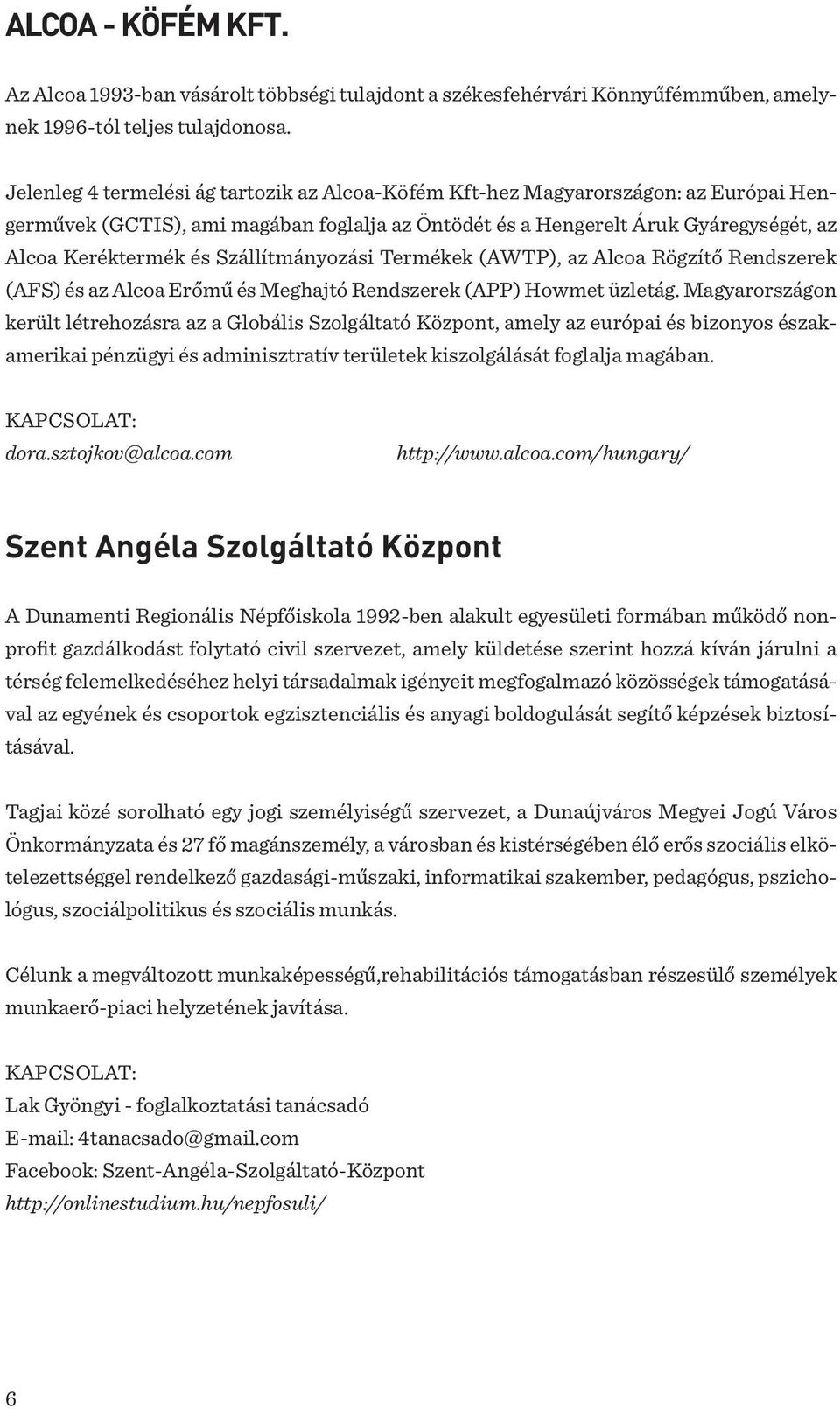 ALCOA - KÖFÉM KFT.

Az Alcoa 1993-ban vásárolt többségi tulajdont a székesfehérvári Könnyűfémműben, amelynek 1996-tól teljes tulajdonosa.

Jelenleg 4 termelési ág tartozik az Alcoa-Köfém Kft-hez Magyarországon: az Európai Hengerművek (GCTIS), ami magában foglalja az Öntödét és a Hengerelt Áruk Gyáregységét, az Alcoa Keréktermék és Szállítmányozási Termékek (AWTP), az Alcoa Rögzítő Rendszerek (AFS) és az Alcoa Erőmű és Meghajtó Rendszerek (APP) Howmet üzletág. Magyarországon került létrehozásra az a Globális Szolgáltató Központ, amely az európai és bizonyos északamerikai pénzügyi és adminisztratív területek kiszolgálását foglalja magában.

KAPCSOLAT:
dora.sztojkov@alcoa.com http://www.alcoa.com/hungary/

Szent Angéla Szolgáltató Központ

A Dunamenti Regionális Népfőiskola 1992-ben alakult egyesületi formában működő nonprofit gazdálkodást folytató civil szervezet, amely küldetése szerint hozzá kíván járulni a térség felemelkedéséhez helyi társadalmak igényeit megfogalmazó közösségek támogatásával az egyének és csoportok egzisztenciális és anyagi boldogulását segítő képzések biztosításával.

Tagjai közé sorolható egy jogi személyiségű szervezet, a Dunaújváros Megyei Jogú Város Önkormányzata és 27 fő magánszemély, a városban és kistérségében élő erős szociális elkötelezettséggel rendelkező gazdasági-műszaki, informatikai szakember, pedagógus, pszichológus, szociálpolitikus és szociális munkás.

Célunk a megváltozott munkaképességű,rehabilitációs támogatásban részesülő személyek munkaerő-piaci helyzetének javítása.

KAPCSOLAT:
Lak Gyöngyi - foglalkoztatási tanácsadó
E-mail: 4tanacsado@gmail.com
Facebook: Szent-Angéla-Szolgáltató-Központ
http://onlinestudium.hu/nepfosuli/

6